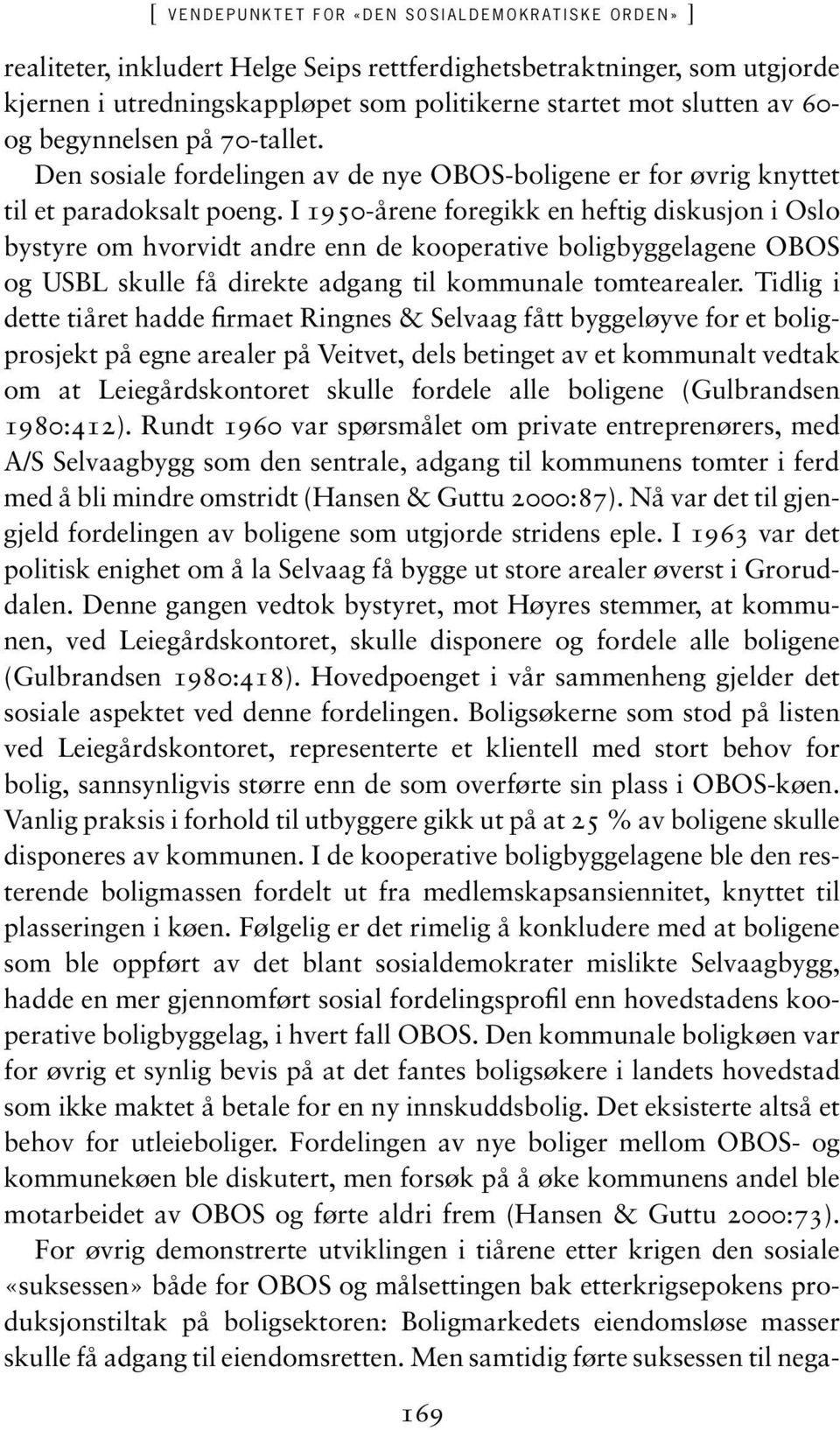 [ VENDEPUNKTET FOR «DEN SOSIALDEMOKRATISKE ORDEN» ]

realiteter, inkludert Helge Seips rettferdighetsbetraktninger, som utgjorde kjernen i utredningskappløpet som politikerne startet mot slutten av 60- og begynnelsen på 70-tallet.

Den sosiale fordelingen av de nye OBOS-boligene er for øvrig knyttet til et paradoksalt poeng. I 1950-årene foregikk en heftig diskusjon i Oslo bystyre om hvorvidt andre enn de kooperative boligbyggelagene OBOS og USBL skulle få direkte adgang til kommunale tomtearealer. Tidlig i dette tiåret hadde firmaet Ringnes & Selvaag fått byggeløyve for et boligprosjekt på egne arealer på Veitvet, dels betinget av et kommunalt vedtak om at Leiegårdskontoret skulle fordele alle boligene (Gulbrandsen 1980:412). Rundt 1960 var spørsmålet om private entreprenørers, med A/S Selvaagbygg som den sentrale, adgang til kommunens tomter i ferd med å bli mindre omstridt (Hansen & Guttu 2000:87). Nå var det til gjengjeld fordelingen av boligene som utgjorde stridens eple. I 1963 var det politisk enighet om å la Selvaag få bygge ut store arealer øverst i Groruddalen. Denne gangen vedtok bystyret, mot Høyres stemmer, at kommunen, ved Leiegårdskontoret, skulle disponere og fordele alle boligene (Gulbrandsen 1980:418). Hovedpoenget i vår sammenheng gjelder det sosiale aspektet ved denne fordelingen. Boligsøkerne som stod på listen ved Leiegårdskontoret, representerte et klientell med stort behov for bolig, sannsynligvis større enn de som overførte sin plass i OBOS-køen. Vanlig praksis i forhold til utbyggere gikk ut på at 25 % av boligene skulle disponeres av kommunen. I de kooperative boligbyggelagene ble den resterende boligmassen fordelt ut fra medlemskapsansiennitet, knyttet til plasseringen i køen. Følgelig er det rimelig å konkludere med at boligene som ble oppført av det blant sosialdemokrater mislikte Selvaagbygg, hadde en mer gjennomført sosial fordelingsprofil enn hovedstadens kooperative boligbyggelag, i hvert fall OBOS. Den kommunale boligkøen var for øvrig et synlig bevis på at det fantes boligsøkere i landets hovedstad som ikke maktet å betale for en ny innskuddsbolig. Det eksisterte altså et behov for utleieboliger. Fordelingen av nye boliger mellom OBOS- og kommunekøen ble diskutert, men forsøk på å øke kommunens andel ble motarbeidet av OBOS og førte aldri frem (Hansen & Guttu 2000:73).

For øvrig demonstrerte utviklingen i tiårene etter krigen den sosiale «suksessen» både for OBOS og målsettingen bak etterkrigsepokens produksjonstiltak på boligsektoren: Boligmarkedets eiendomsløse masser skulle få adgang til eiendomsretten. Men samtidig førte suksessen til nega-

169